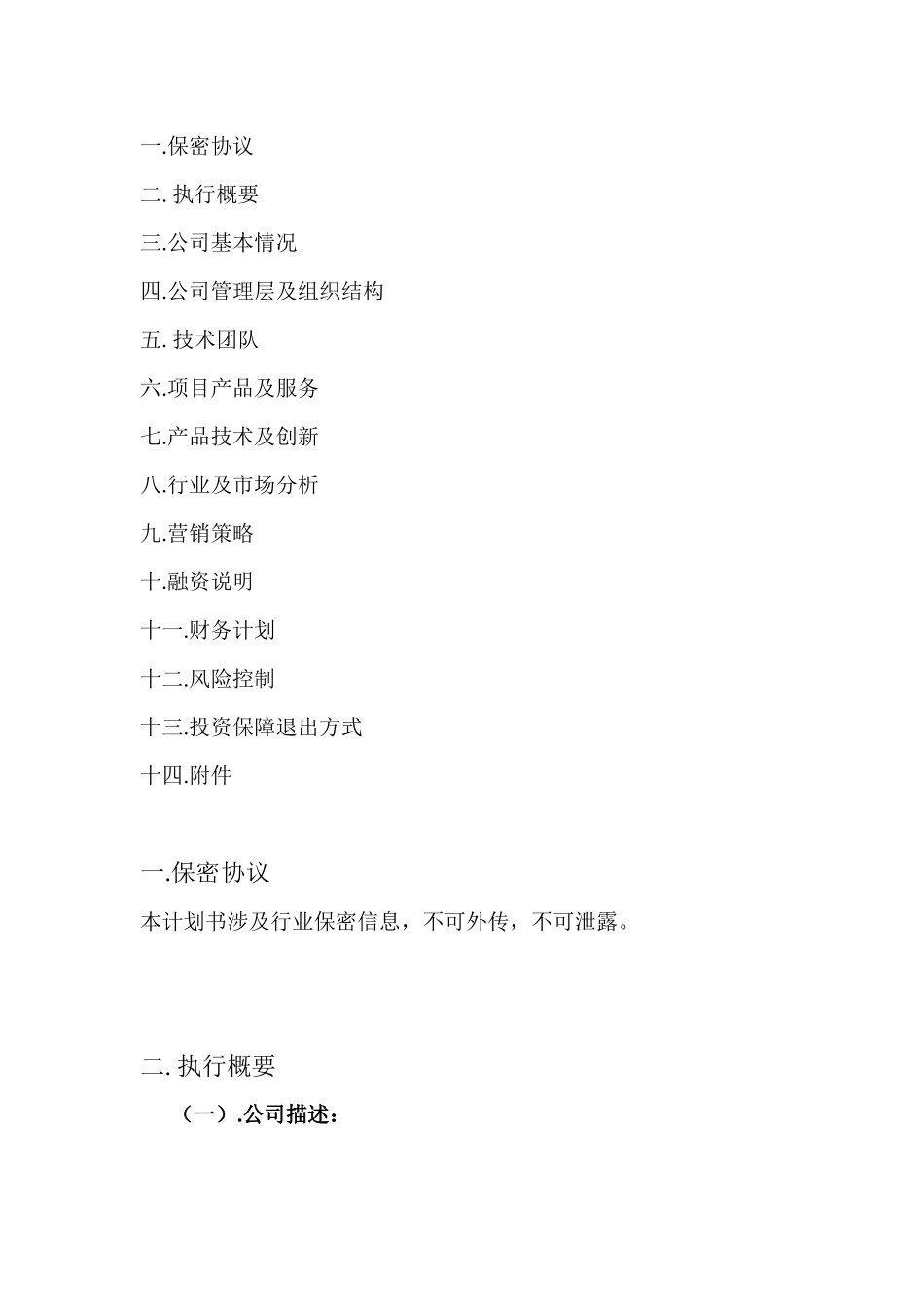 一.保密协议

二. 执行概要

三.公司基本情况

四.公司管理层及组织结构

五. 技术团队

六.项目产品及服务

七.产品技术及创新

八.行业及市场分析

九.营销策略

十.融资说明

十一.财务计划

十二.风险控制

十三.投资保障退出方式

十四.附件

一.保密协议

本计划书涉及行业保密信息，不可外传，不可泄露。

二. 执行概要

（一）.公司描述：